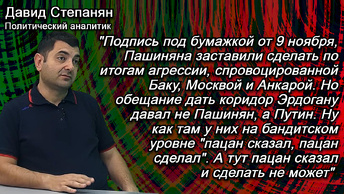 Давид Степанян
Политический аналитик

"Подпись под бумажкой от 9 ноября, Пашиняна заставили сделать по итогам агрессии, спровоцированной Баку, Москвой и Анкарой. Но обещание дать коридор Эрдогану давал не Пашинян, а Путин. Ну как там у них на бандитском уровне "пацан сказал, пацан сделал". А тут пацан сказал и сделать не может"